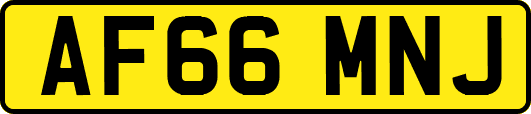 AF66 MNJ